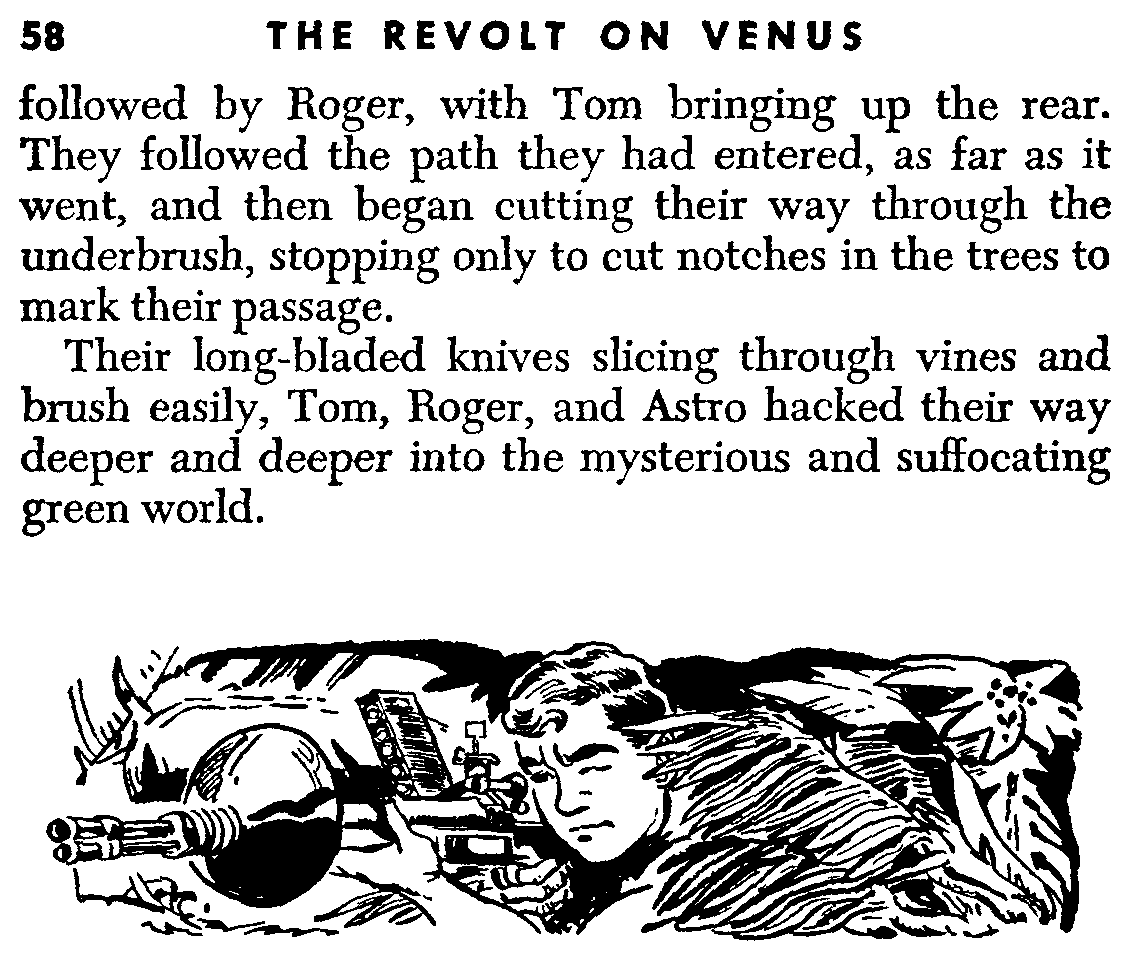 58 THE REVOLT ON VENUS

followed by Roger, with Tom bringing up the rear. They followed the path they had entered, as far as it went, and then began cutting their way through the underbrush, stopping only to cut notches in the trees to mark their passage.

Their long-bladed knives slicing through vines and brush easily, Tom, Roger, and Astro hacked their way deeper and deeper into the mysterious and suffocating green world.